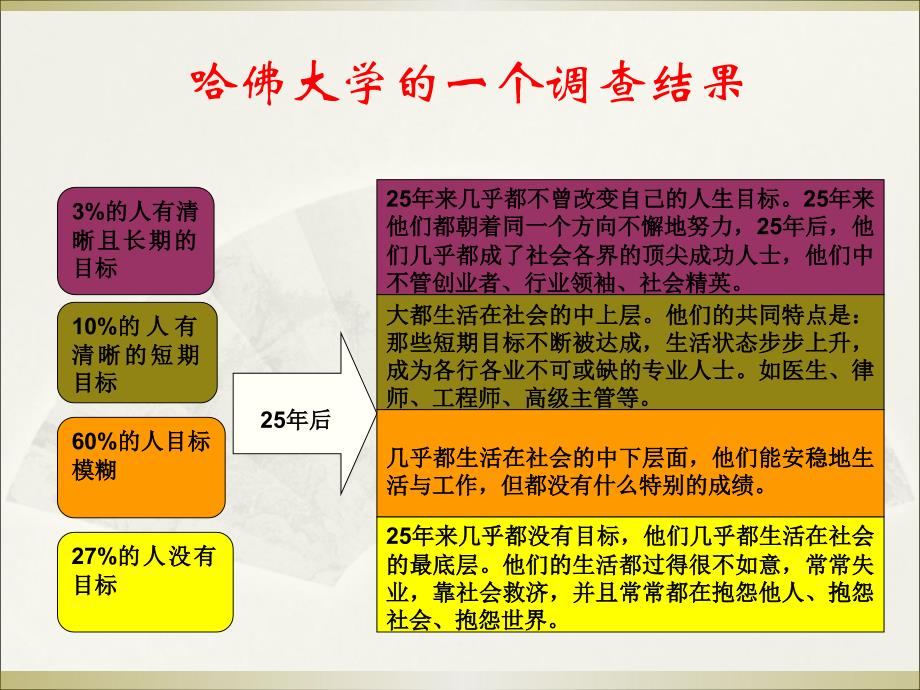 哈佛大学的一个调查结果

3%的人有清晰且长期的目标

10%的人有清晰的短期目标

60%的人目标模糊

27%的人没有目标

25年后

25年来几乎都不曾改变自己的人生目标。25年来他们都朝着同一个方向不懈地努力，25年后，他们几乎都成了社会各界的顶尖成功人士，他们中不管创业者、行业领袖、社会精英。

大都生活在社会的中上层。他们的共同特点是：那些短期目标不断被达成，生活状态步步上升，成为各行各业不可或缺的专业人士。如医生、律师、工程师、高级主管等。

几乎都生活在社会的中下层面，他们能安稳地生活与工作，但都没有什么特别的成绩。

25年来几乎都没有目标，他们几乎都生活在社会的最底层。他们的生活都过得很不如意，常常失业，靠社会救济，并且常常都在抱怨他人、抱怨社会、抱怨世界。